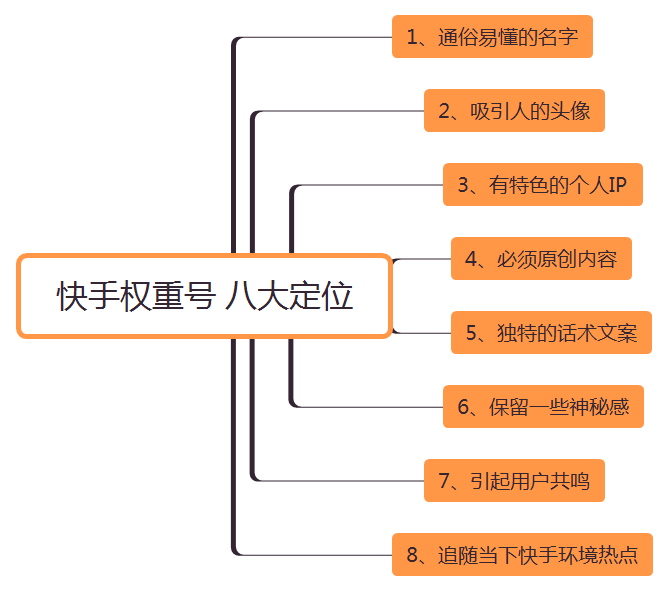 快手权重号 八大定位

1、通俗易懂的名字

2、吸引人的头像

3、有特色的个人IP

4、必须原创内容

5、独特的话术文案

6、保留一些神秘感

7、引起用户共鸣

8、追随当下快手环境热点